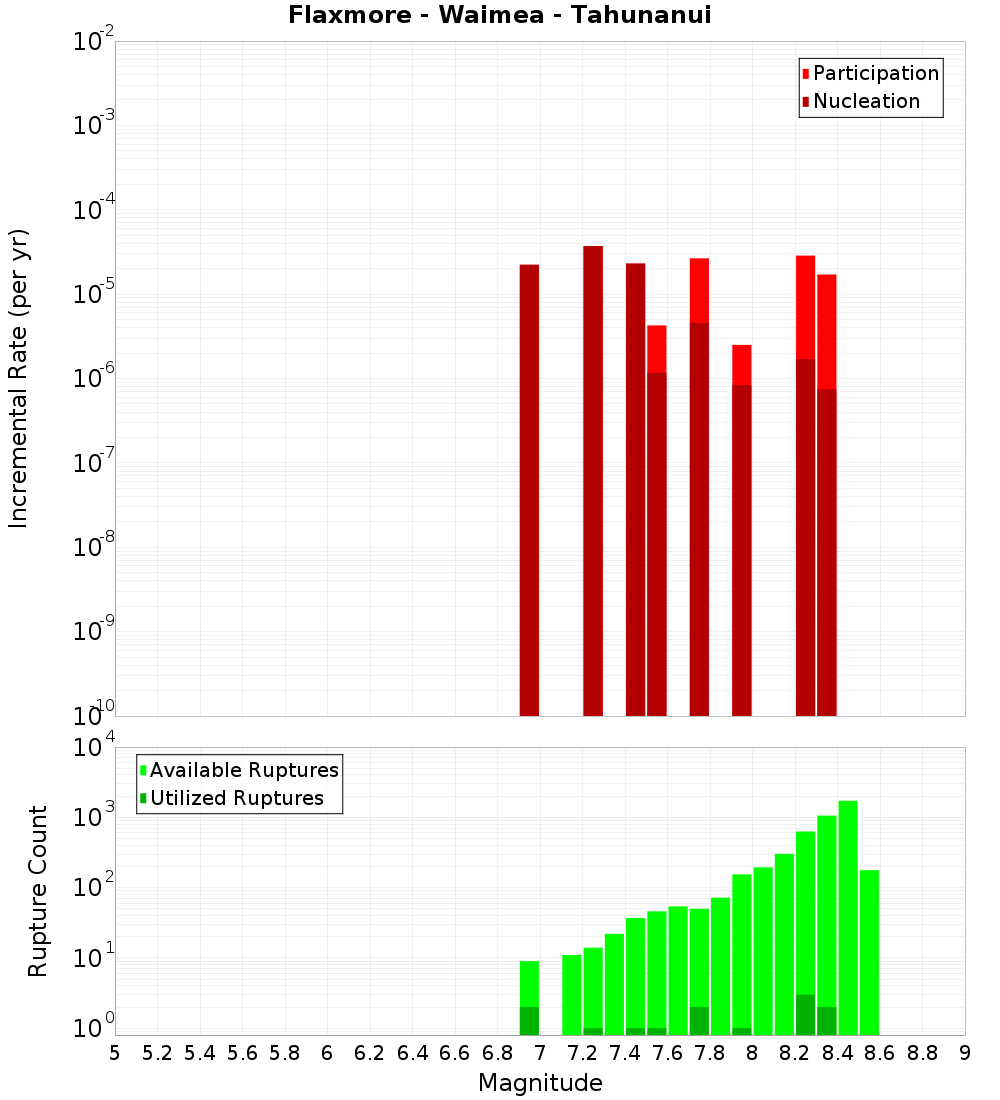 Flaxmore - Waimea - Tahunanui

Participation
Nucleation

Incremental Rate (per yr)

$10^{-2}$
$10^{-3}$
$10^{-4}$
$10^{-5}$
$10^{-6}$
$10^{-7}$
$10^{-8}$
$10^{-9}$
$10^{-10}$

Available Ruptures
Utilized Ruptures

Rupture Count

$10^{4}$
$10^{3}$
$10^{2}$
$10^{1}$
$10^{0}$

5 5.2 5.4 5.6 5.8 6 6.2 6.4 6.6 6.8 7 7.2 7.4 7.6 7.8 8 8.2 8.4 8.6 8.8 9

Magnitude